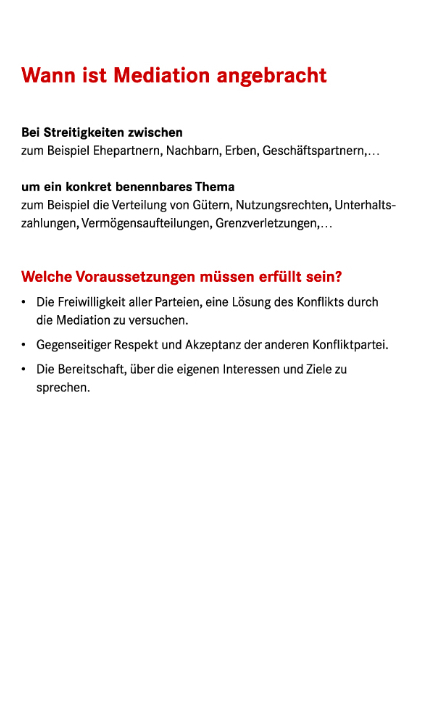 Wann ist Mediation angebracht

Bei Streitigkeiten zwischen
zum Beispiel Ehepartnern, Nachbarn, Erben, Geschäftspartnern,…

um ein konkret benennbares Thema
zum Beispiel die Verteilung von Gütern, Nutzungsrechten, Unterhaltszahlungen, Vermögensaufteilungen, Grenzverletzungen,…

Welche Voraussetzungen müssen erfüllt sein?

• Die Freiwilligkeit aller Parteien, eine Lösung des Konflikts durch die Mediation zu versuchen.
• Gegenseitiger Respekt und Akzeptanz der anderen Konfliktpartei.
• Die Bereitschaft, über die eigenen Interessen und Ziele zu sprechen.